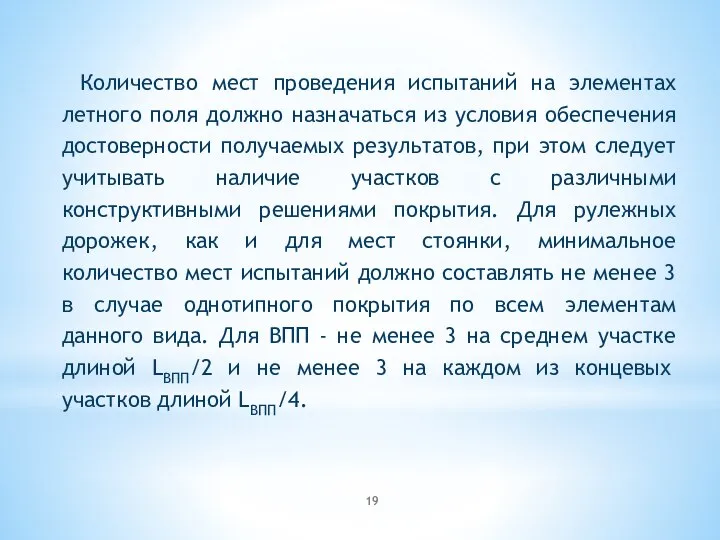 Количество мест проведения испытаний на элементах летного поля должно назначаться из условия обеспечения достоверности получаемых результатов, при этом следует учитывать наличие участков с различными конструктивными решениями покрытия. Для рулежных дорожек, как и для мест стоянки, минимальное количество мест испытаний должно составлять не менее 3 в случае однотипного покрытия по всем элементам данного вида. Для ВПП - не менее 3 на среднем участке длиной $L_{ВПП}/2$ и не менее 3 на каждом из концевых участков длиной $L_{ВПП}/4$.

19